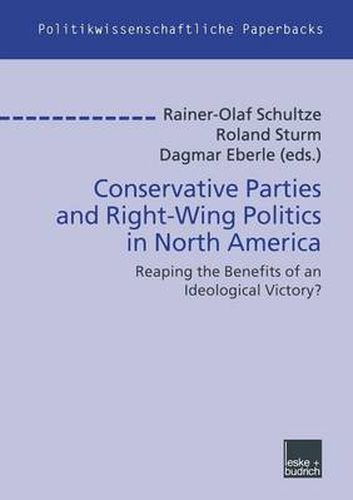 Politikwissenschaftliche Paperbacks

Rainer-Olaf Schultze
Roland Sturm
Dagmar Eberle (eds.)

Conservative Parties and Right-Wing Politics in North America

Reaping the Benefits of an Ideological Victory?

leske + budrich